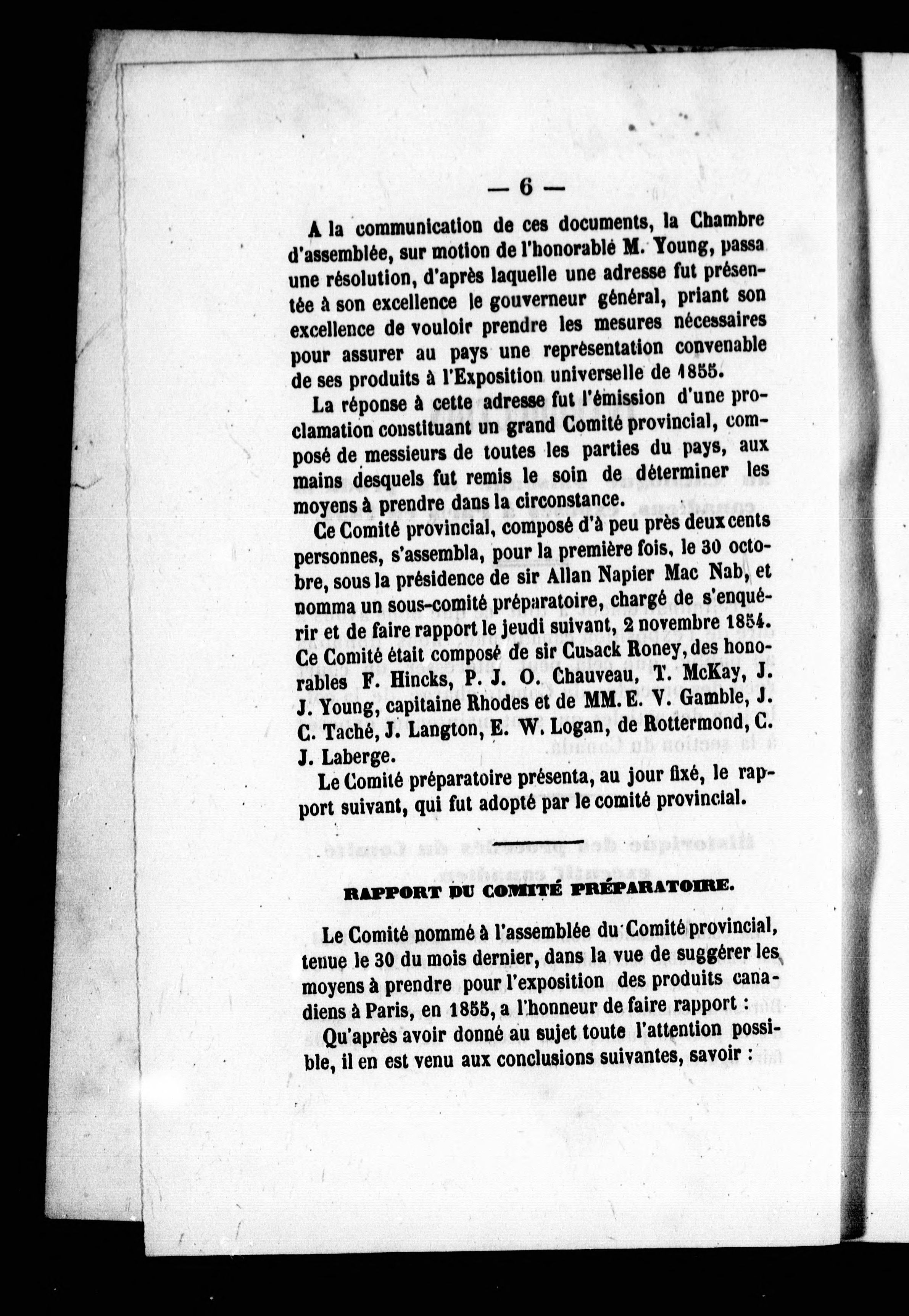 — 6 —

A la communication de ces documents, la Chambre d'assemblée, sur motion de l'honorable M. Young, passa une résolution, d'après laquelle une adresse fut présentée à son excellence le gouverneur général, priant son excellence de vouloir prendre les mesures nécessaires pour assurer au pays une représentation convenable de ses produits à l'Exposition universelle de 1855.

La réponse à cette adresse fut l'émission d'une proclamation constituant un grand Comité provincial, composé de messieurs de toutes les parties du pays, aux mains desquels fut remis le soin de déterminer les moyens à prendre dans la circonstance.

Ce Comité provincial, composé d'à peu près deux cents personnes, s'assembla, pour la première fois, le 30 octobre, sous la présidence de sir Allan Napier Mac Nab, et nomma un sous-comité préparatoire, chargé de s'enquérir et de faire rapport le jeudi suivant, 2 novembre 1854. Ce Comité était composé de sir Cusack Roney, des honorables F. Hincks, P. J. O. Chauveau, T. McKay, J. J. Young, capitaine Rhodes et de MM. E. V. Gamble, J. C. Taché, J. Langton, E. W. Logan, de Rottermond, C. J. Laberge.

Le Comité préparatoire présenta, au jour fixé, le rapport suivant, qui fut adopté par le comité provincial.

RAPPORT DU COMITÉ PRÉPARATOIRE.

Le Comité nommé à l'assemblée du Comité provincial, tenue le 30 du mois dernier, dans la vue de suggérer les moyens à prendre pour l'exposition des produits canadiens à Paris, en 1855, a l'honneur de faire rapport :

Qu'après avoir donné au sujet toute l'attention possible, il en est venu aux conclusions suivantes, savoir :